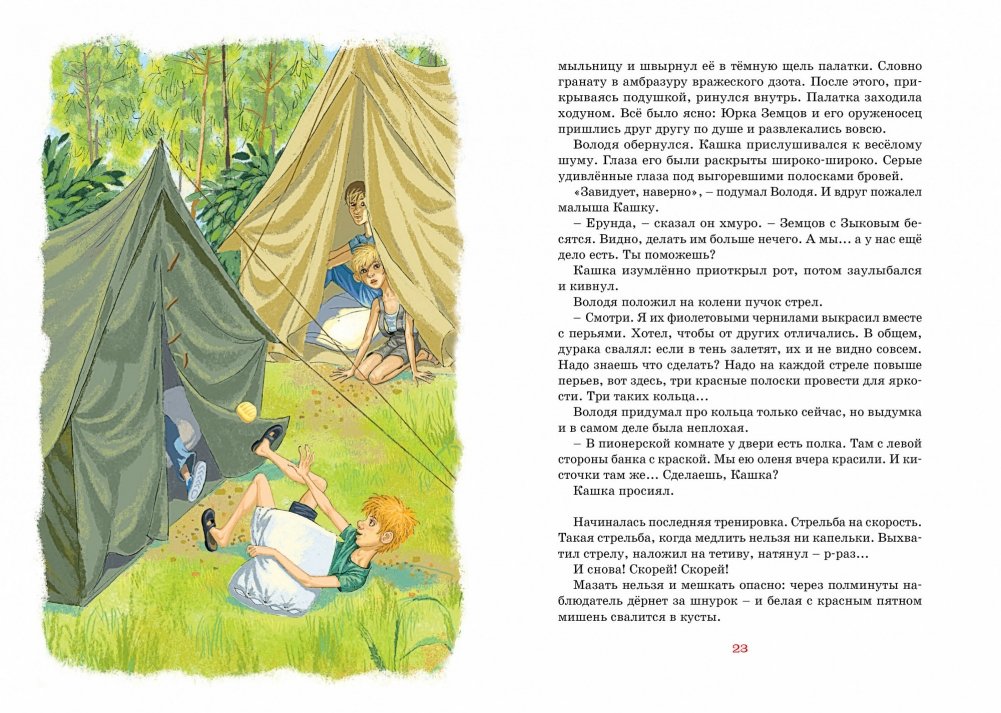 мыльницу и швырнул её в тёмную щель палатки. Словно гранату в амбразуру вражеского дзота. После этого, прикрываясь подушкой, ринулся внутрь. Палатка заходила ходуном. Всё было ясно: Юрка Земцов и его оруженосец пришлись друг другу по душе и развлекались вовсю.

Володя обернулся. Кашка прислушивался к весёлому шуму. Глаза его были раскрыты широко-широко. Серые удивлённые глаза под выгоревшими полосками бровей.

«Завидует, наверно», – подумал Володя. И вдруг пожалел малыша Кашку.

– Ерунда, – сказал он хмуро. – Земцов с Зыковым бесятся. Видно, делать им больше нечего. А мы... а у нас ещё дело есть. Ты поможешь?

Кашка изумлённо приоткрыл рот, потом заулыбался и кивнул.

Володя положил на колени пучок стрел.

– Смотри. Я их фиолетовыми чернилами выкрасил вместе с перьями. Хотел, чтобы от других отличались. В общем, дурака свалял: если в тень залетят, их и не видно совсем. Надо знаешь что сделать? Надо на каждой стреле повыше перьев, вот здесь, три красные полоски провести для яркости. Три таких кольца...

Володя придумал про кольца только сейчас, но выдумка и в самом деле была неплохая.

– В пионерской комнате у двери есть полка. Там с левой стороны банка с краской. Мы ею оленя вчера красили. И кисточки там же... Сделаешь, Кашка?

Кашка просиял.

Начиналась последняя тренировка. Стрельба на скорость. Такая стрельба, когда медлить нельзя ни капельки. Выхватил стрелу, наложил на тетиву, натянул – р-раз...

И снова! Скорей! Скорей!

Мазать нельзя и мешкать опасно: через полминуты наблюдатель дёрнет за шнурок – и белая с красным пятном мишень свалится в кусты.

23